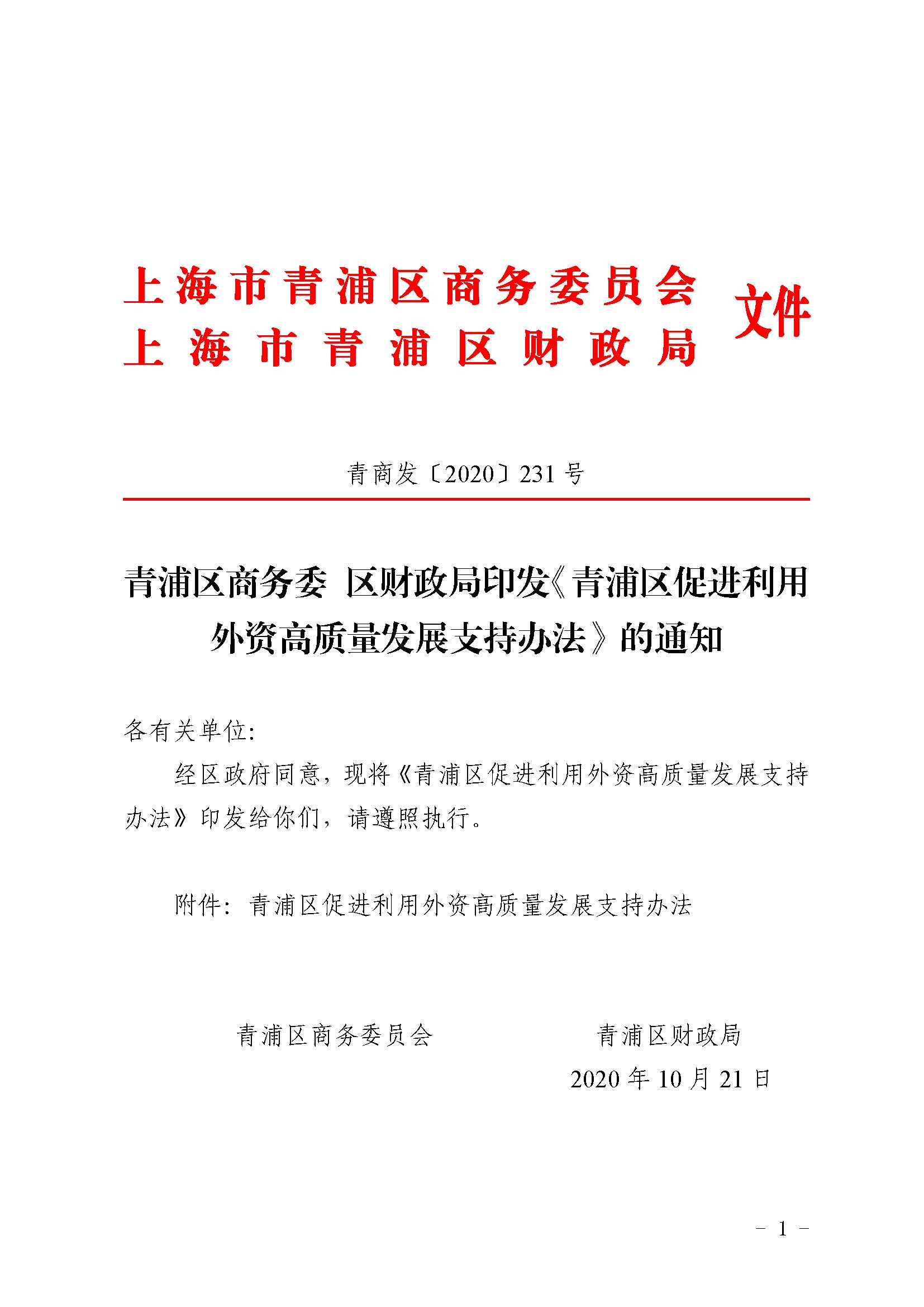 上海市青浦区商务委员会
上海市青浦区财政局
文件

青商发〔2020〕231号

青浦区商务委 区财政局印发《青浦区促进利用外资高质量发展支持办法》的通知

各有关单位:

经区政府同意，现将《青浦区促进利用外资高质量发展支持办法》印发给你们，请遵照执行。

附件：青浦区促进利用外资高质量发展支持办法

青浦区商务委员会　　青浦区财政局

2020年10月21日

- 1 -